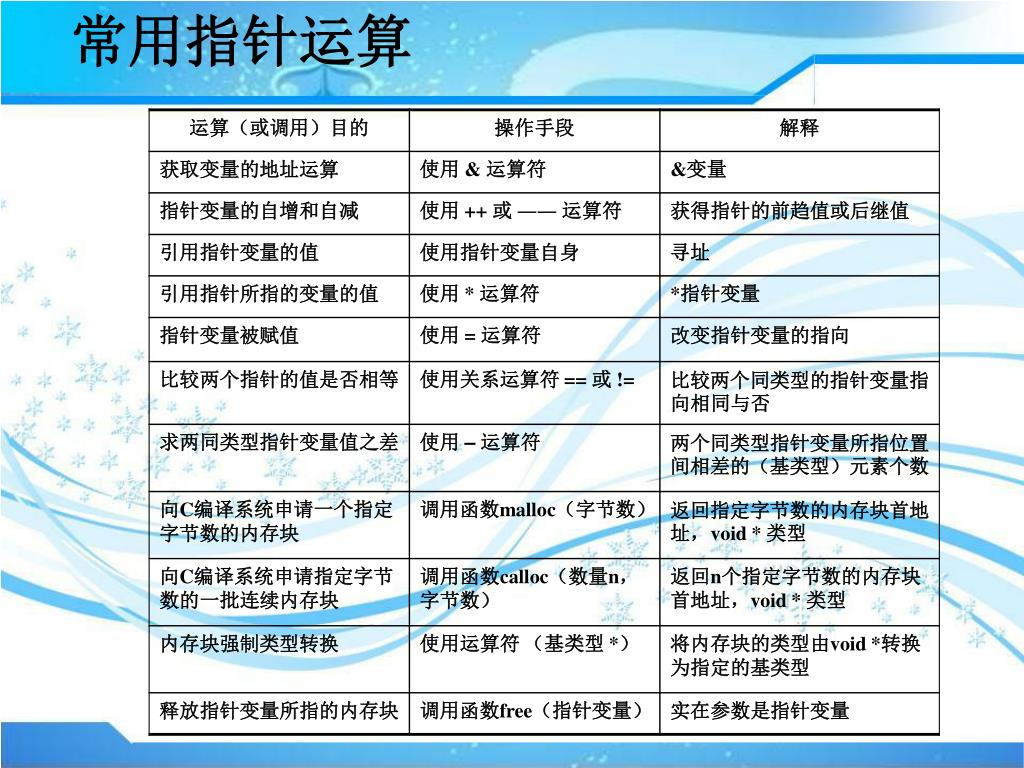 常用指针运算

| 运算（或调用）目的 | 操作手段 | 解释 |
|---|---|---|
| 获取变量的地址运算 | 使用 & 运算符 | &变量 |
| 指针变量的自增和自减 | 使用 ++ 或 —— 运算符 | 获得指针的前趋值或后继值 |
| 引用指针变量的值 | 使用指针变量自身 | 寻址 |
| 引用指针所指的变量的值 | 使用 * 运算符 | *指针变量 |
| 指针变量被赋值 | 使用 = 运算符 | 改变指针变量的指向 |
| 比较两个指针的值是否相等 | 使用关系运算符 == 或 != | 比较两个同类型的指针变量指向相同与否 |
| 求两同类型指针变量值之差 | 使用 – 运算符 | 两个同类型指针变量所指位置间相差的（基类型）元素个数 |
| 向C编译系统申请一个指定字节数的内存块 | 调用函数malloc（字节数） | 返回指定字节数的内存块首地址，void * 类型 |
| 向C编译系统申请指定字节数的一批连续内存块 | 调用函数calloc（数量n，字节数） | 返回n个指定字节数的内存块首地址，void * 类型 |
| 内存块强制类型转换 | 使用运算符 （基类型 *） | 将内存块的类型由void *转换为指定的基类型 |
| 释放指针变量所指的内存块 | 调用函数free（指针变量） | 实在参数是指针变量 |